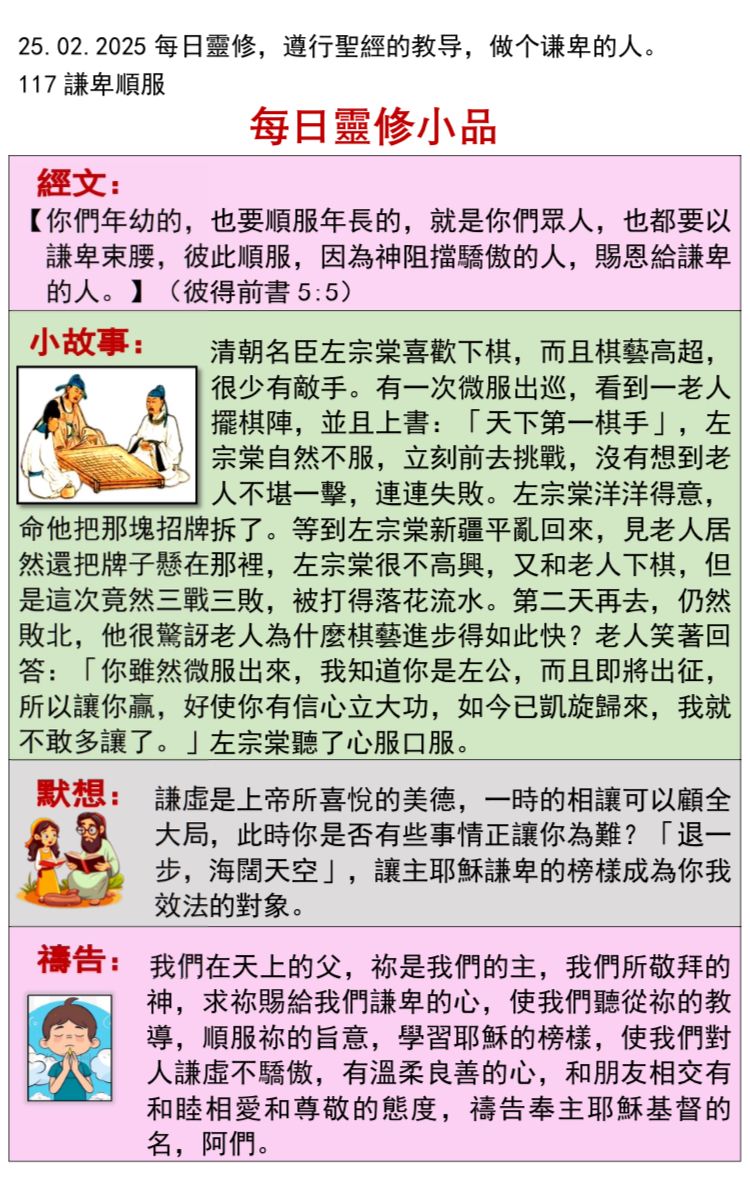 25.02.2025 每日靈修，遵行聖經的教导，做个谦卑的人。
117 謙卑順服

每日靈修小品

經文：
【你們年幼的，也要順服年長的，就是你們眾人，也都要以謙卑束腰，彼此順服，因為神阻擋驕傲的人，賜恩給謙卑的人。】（彼得前書 5:5）

小故事：
清朝名臣左宗棠喜歡下棋，而且棋藝高超，很少有敵手。有一次微服出巡，看到一老人擺棋陣，並且上書：「天下第一棋手」，左宗棠自然不服，立刻前去挑戰，沒有想到老人不堪一擊，連連失敗。左宗棠洋洋得意，命他把那塊招牌拆了。等到左宗棠新疆平亂回來，見老人居然還把牌子懸在那裡，左宗棠很不高興，又和老人下棋，但是這次竟然三戰三敗，被打得落花流水。第二天再去，仍然敗北，他很驚訝老人為什麼棋藝進步得如此快？老人笑著回答：「你雖然微服出來，我知道你是左公，而且即將出征，所以讓你贏，好使你有信心立大功，如今已凱旋歸來，我就不敢多讓了。」左宗棠聽了心服口服。

默想：
謙虛是上帝所喜悅的美德，一時的相讓可以顧全大局，此時你是否有些事情正讓你為難？「退一步，海闊天空」，讓主耶穌謙卑的榜樣成為你我效法的對象。

禱告：
我們在天上的父，祢是我們的主，我們所敬拜的神，求祢賜給我們謙卑的心，使我們聽從祢的教導，順服祢的旨意，學習耶穌的榜樣，使我們對人謙虛不驕傲，有溫柔良善的心，和朋友相交有和睦相愛和尊敬的態度，禱告奉主耶穌基督的名，阿們。